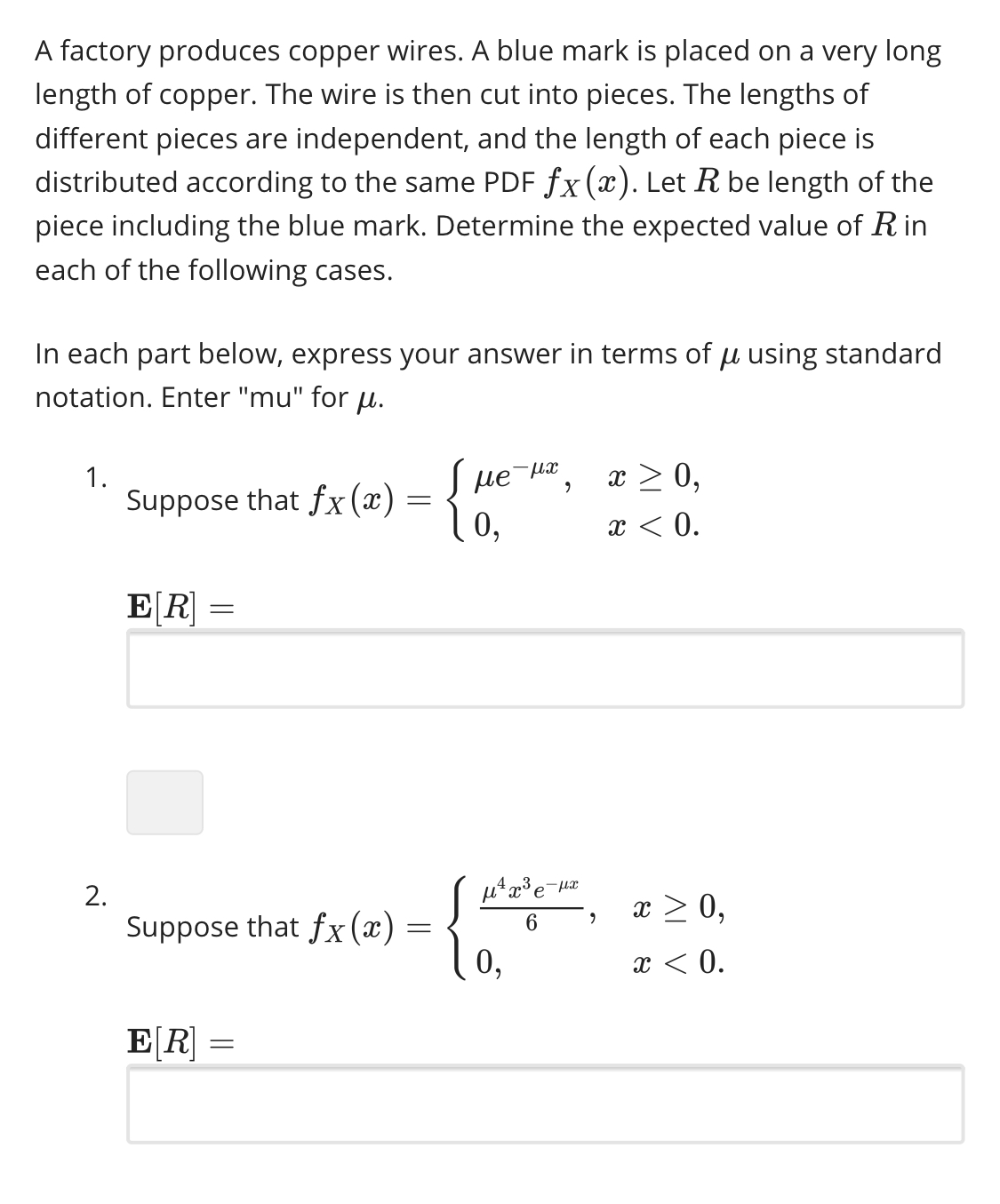 A factory produces copper wires. A blue mark is placed on a very long length of copper. The wire is then cut into pieces. The lengths of different pieces are independent, and the length of each piece is distributed according to the same PDF $f_X(x)$. Let $R$ be length of the piece including the blue mark. Determine the expected value of $R$ in each of the following cases.

In each part below, express your answer in terms of $\mu$ using standard notation. Enter "mu" for $\mu$.

1. Suppose that $f_X(x) = \begin{cases} \mu e^{-\mu x}, & x \geq 0, \\ 0, & x < 0. \end{cases}$

$\mathbf{E}[R] =$

2. Suppose that $f_X(x) = \begin{cases} \frac{\mu^4 x^3 e^{-\mu x}}{6}, & x \geq 0, \\ 0, & x < 0. \end{cases}$

$\mathbf{E}[R] =$